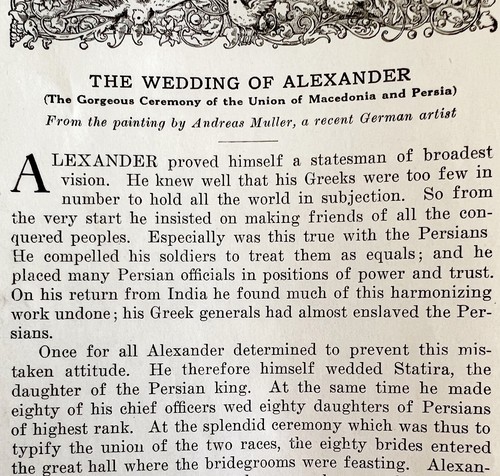 THE WEDDING OF ALEXANDER
(The Gorgeous Ceremony of the Union of Macedonia and Persia)
From the painting by Andreas Muller, a recent German artist

ALEXANDER proved himself a statesman of broadest vision. He knew well that his Greeks were too few in number to hold all the world in subjection. So from the very start he insisted on making friends of all the conquered peoples. Especially was this true with the Persians He compelled his soldiers to treat them as equals; and he placed many Persian officials in positions of power and trust. On his return from India he found much of this harmonizing work undone; his Greek generals had almost enslaved the Persians.

Once for all Alexander determined to prevent this mistaken attitude. He therefore himself wedded Statira, the daughter of the Persian king. At the same time he made eighty of his chief officers wed eighty daughters of Persians of highest rank. At the splendid ceremony which was thus to typify the union of the two races, the eighty brides entered the great hall where the bridegrooms were feasting. Alexan-